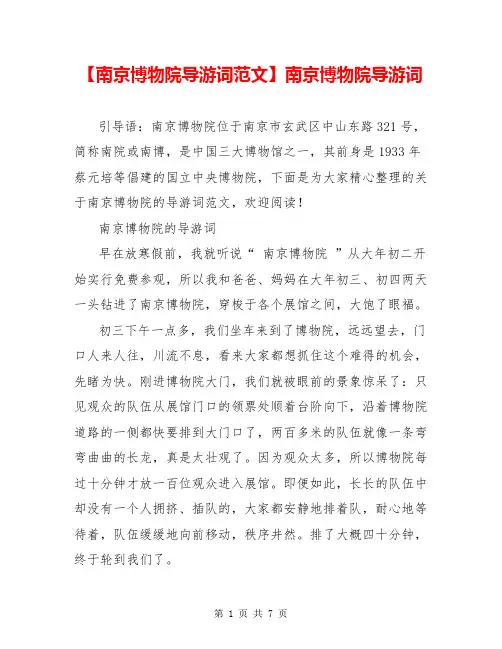 【南京博物院导游词范文】南京博物院导游词

引导语：南京博物院位于南京市玄武区中山东路 321 号，简称南院或南博，是中国三大博物馆之一，其前身是 1933 年蔡元培等倡建的国立中央博物院，下面是为大家精心整理的关于南京博物院的导游词范文，欢迎阅读！

南京博物院的导游词

早在放寒假前，我就听说“ 南京博物院 ”从大年初二开始实行免费参观，所以我和爸爸、妈妈在大年初三、初四两天一头钻进了南京博物院，穿梭于各个展馆之间，大饱了眼福。

初三下午一点多，我们坐车来到了博物院，远远望去，门口人来人往，川流不息，看来大家都想抓住这个难得的机会，先睹为快。刚进博物院大门，我们就被眼前的景象惊呆了：只见观众的队伍从展馆门口的领票处顺着台阶向下，沿着博物院道路的一侧都快要排到大门口了，两百多米的队伍就像一条弯弯曲曲的长龙，真是太壮观了。因为观众太多，所以博物院每过十分钟才放一百位观众进入展馆。即便如此，长长的队伍中却没有一个人拥挤、插队的，大家都安静地排着队，耐心地等待着，队伍缓缓地向前移动，秩序井然。排了大概四十分钟，终于轮到我们了。

第 1 页 共 7 页